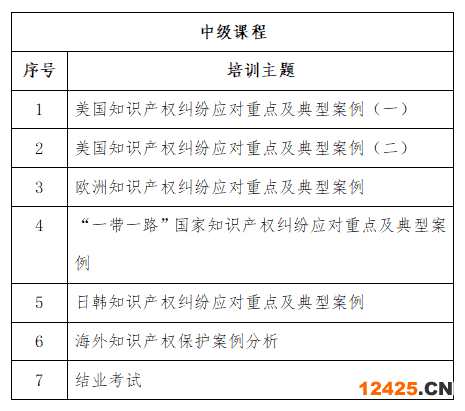 | 中级课程 | |
|---|---|
| 序号 | 培训主题 |
| 1 | 美国知识产权纠纷应对重点及典型案例（一） |
| 2 | 美国知识产权纠纷应对重点及典型案例（二） |
| 3 | 欧洲知识产权纠纷应对重点及典型案例 |
| 4 | “一带一路”国家知识产权纠纷应对重点及典型案例 |
| 5 | 日韩知识产权纠纷应对重点及典型案例 |
| 6 | 海外知识产权保护案例分析 |
| 7 | 结业考试 |

12425.CN